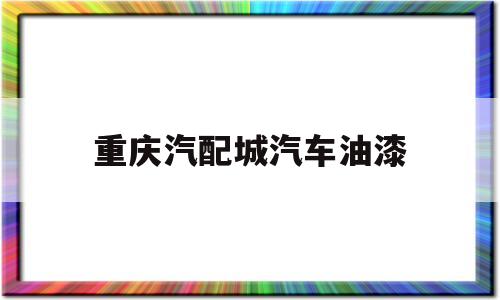 重庆汽配城汽车油漆